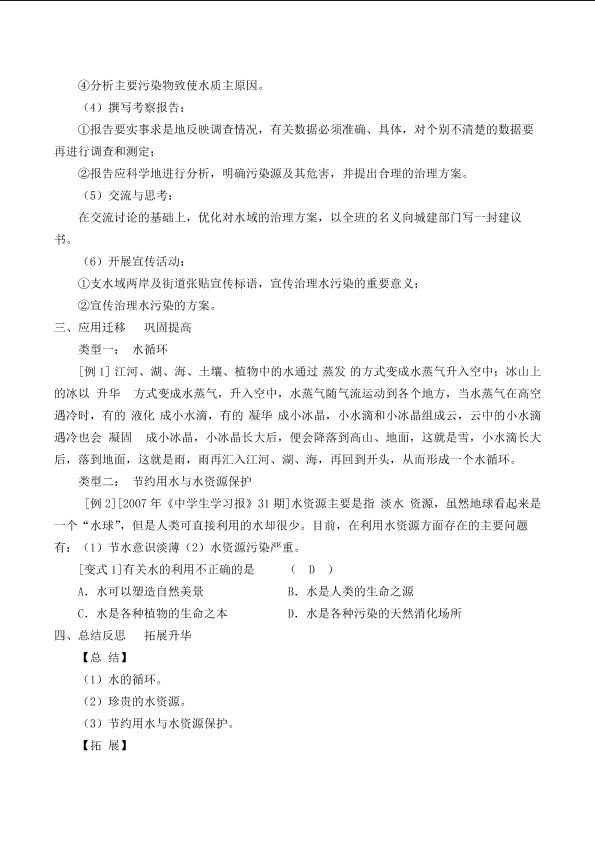 ④分析主要污染物致使水质主原因。

（4）撰写考察报告：

①报告要实事求是地反映调查情况，有关数据必须准确、具体，对个别不清楚的数据要再进行调查和测定；

②报告应科学地进行分析，明确污染源及其危害，并提出合理的治理方案。

（5）交流与思考：

在交流讨论的基础上，优化对水域的治理方案，以全班的名义向城建部门写一封建议书。

（6）开展宣传活动：

①支水域两岸及街道张贴宣传标语，宣传治理水污染的重要意义；

②宣传治理水污染的方案。

三、应用迁移 巩固提高

类型一： 水循环

[例1]江河、湖、海、土壤、植物中的水通过 蒸发 的方式变成水蒸气升入空中；冰山上的冰以 升华 方式变成水蒸气，升入空中，水蒸气随气流运动到各个地方，当水蒸气在高空遇冷时，有的 液化 成小水滴，有的 凝华 成小冰晶，小水滴和小冰晶组成云，云中的小水滴遇冷也会 凝固 成小冰晶，小冰晶长大后，便会降落到高山、地面，这就是雪，小水滴长大后，落到地面，这就是雨，雨再汇入江河、湖、海，再回到开头，从而形成一个水循环。

类型二： 节约用水与水资源保护

[例2][2007年《中学生学习报》31期]水资源主要是指 淡水 资源，虽然地球看起来是一个“水球”，但是人类可直接利用的水却很少。目前，在利用水资源方面存在的主要问题有：（1）节水意识淡薄（2）水资源污染严重。

[变式1]有关水的利用不正确的是 （ D ）

A．水可以塑造自然美景 B．水是人类的生命之源

C．水是各种植物的生命之本 D．水是各种污染的天然消化场所

四、总结反思 拓展升华

【总 结】

（1）水的循环。

（2）珍贵的水资源。

（3）节约用水与水资源保护。

【拓 展】